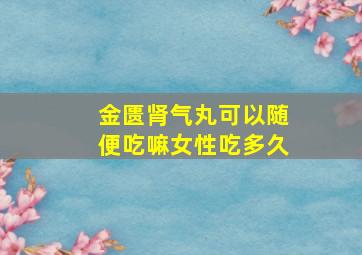 金匮肾气丸可以随便吃嘛女性吃多久